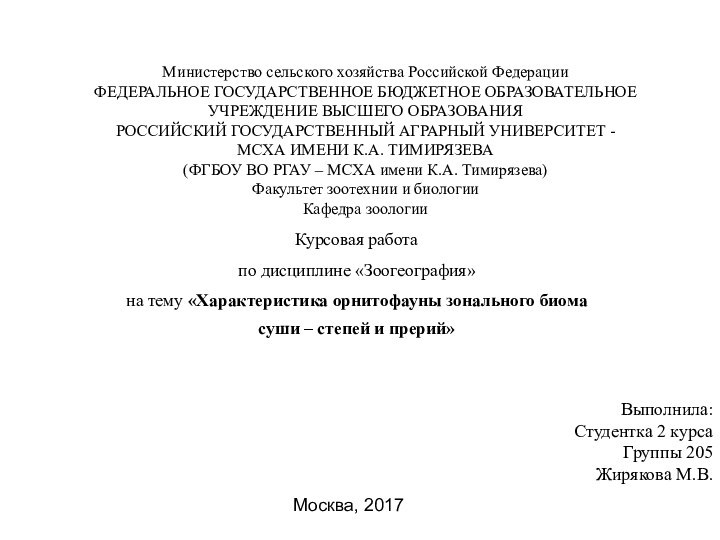 Министерство сельского хозяйства Российской Федерации
ФЕДЕРАЛЬНОЕ ГОСУДАРСТВЕННОЕ БЮДЖЕТНОЕ ОБРАЗОВАТЕЛЬНОЕ УЧРЕЖДЕНИЕ ВЫСШЕГО ОБРАЗОВАНИЯ
РОССИЙСКИЙ ГОСУДАРСТВЕННЫЙ АГРАРНЫЙ УНИВЕРСИТЕТ - МСХА ИМЕНИ К.А. ТИМИРЯЗЕВА
(ФГБОУ ВО РГАУ – МСХА имени К.А. Тимирязева)
Факультет зоотехнии и биологии
Кафедра зоологии

Курсовая работа

по дисциплине «Зоогеография»

на тему «Характеристика орнитофауны зонального биома суши – степей и прерий»

Выполнила:
Студентка 2 курса
Группы 205
Жирякова М.В.

Москва, 2017